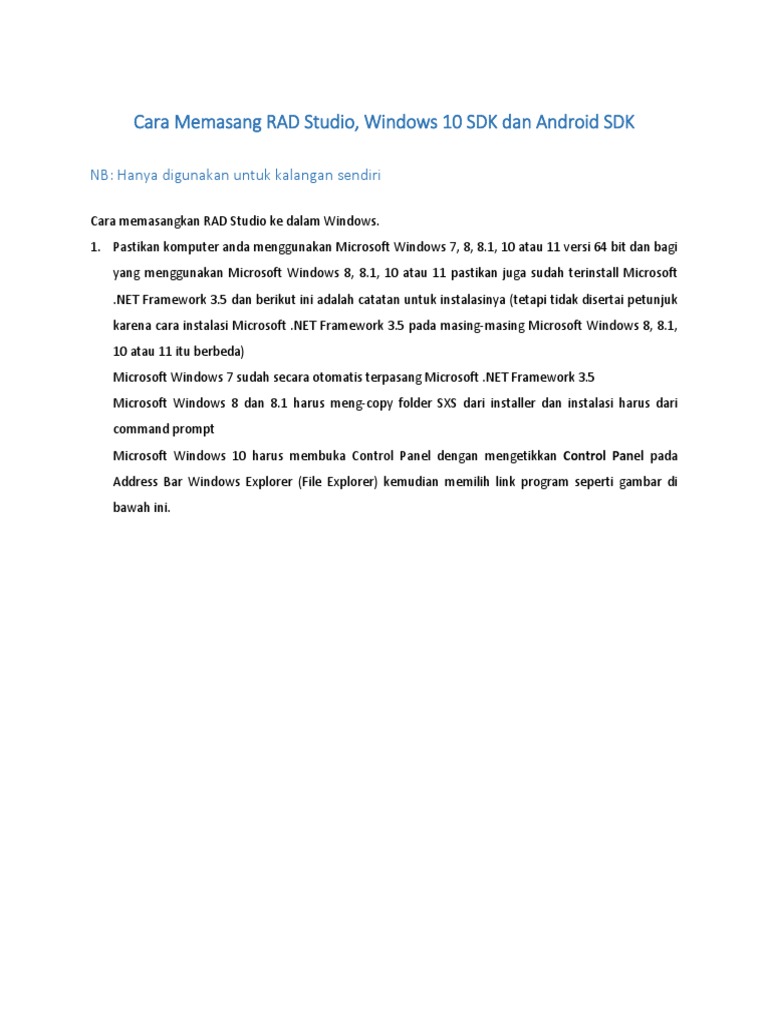 Cara Memasang RAD Studio, Windows 10 SDK dan Android SDK

NB: Hanya digunakan untuk kalangan sendiri

Cara memasangkan RAD Studio ke dalam Windows.

1. Pastikan komputer anda menggunakan Microsoft Windows 7, 8, 8.1, 10 atau 11 versi 64 bit dan bagi yang menggunakan Microsoft Windows 8, 8.1, 10 atau 11 pastikan juga sudah terinstall Microsoft .NET Framework 3.5 dan berikut ini adalah catatan untuk instalasinya (tetapi tidak disertai petunjuk karena cara instalasi Microsoft .NET Framework 3.5 pada masing-masing Microsoft Windows 8, 8.1, 10 atau 11 itu berbeda)

Microsoft Windows 7 sudah secara otomatis terpasang Microsoft .NET Framework 3.5

Microsoft Windows 8 dan 8.1 harus meng-copy folder SXS dari installer dan instalasi harus dari command prompt

Microsoft Windows 10 harus membuka Control Panel dengan mengetikkan Control Panel pada Address Bar Windows Explorer (File Explorer) kemudian memilih link program seperti gambar di bawah ini.